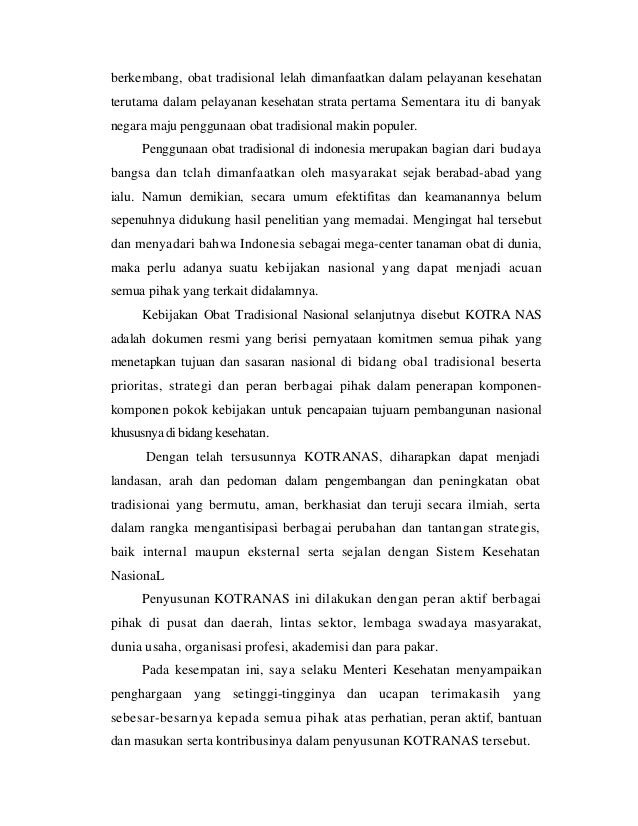 berkembang, obat tradisional lelah dimanfaatkan dalam pelayanan kesehatan terutama dalam pelayanan kesehatan strata pertama Sementara itu di banyak negara maju penggunaan obat tradisional makin populer.

Penggunaan obat tradisional di indonesia merupakan bagian dari budaya bangsa dan tclah dimanfaatkan oleh masyarakat sejak berabad-abad yang ialu. Namun demikian, secara umum efektifitas dan keamanannya belum sepenuhnya didukung hasil penelitian yang memadai. Mengingat hal tersebut dan menyadari bahwa Indonesia sebagai mega-center tanaman obat di dunia, maka perlu adanya suatu kebijakan nasional yang dapat menjadi acuan semua pihak yang terkait didalamnya.

Kebijakan Obat Tradisional Nasional selanjutnya disebut KOTRA NAS adalah dokumen resmi yang berisi pernyataan komitmen semua pihak yang menetapkan tujuan dan sasaran nasional di bidang obal tradisional beserta prioritas, strategi dan peran berbagai pihak dalam penerapan komponen-komponen pokok kebijakan untuk pencapaian tujuarn pembangunan nasional khususnya di bidang kesehatan.

Dengan telah tersusunnya KOTRANAS, diharapkan dapat menjadi landasan, arah dan pedoman dalam pengembangan dan peningkatan obat tradisionai yang bermutu, aman, berkhasiat dan teruji secara ilmiah, serta dalam rangka mengantisipasi berbagai perubahan dan tantangan strategis, baik internal maupun eksternal serta sejalan dengan Sistem Kesehatan NasionaL

Penyusunan KOTRANAS ini dilakukan dengan peran aktif berbagai pihak di pusat dan daerah, lintas sektor, lembaga swadaya masyarakat, dunia usaha, organisasi profesi, akademisi dan para pakar.

Pada kesempatan ini, saya selaku Menteri Kesehatan menyampaikan penghargaan yang setinggi-tingginya dan ucapan terimakasih yang sebesar-besarnya kepada semua pihak atas perhatian, peran aktif, bantuan dan masukan serta kontribusinya dalam penyusunan KOTRANAS tersebut.